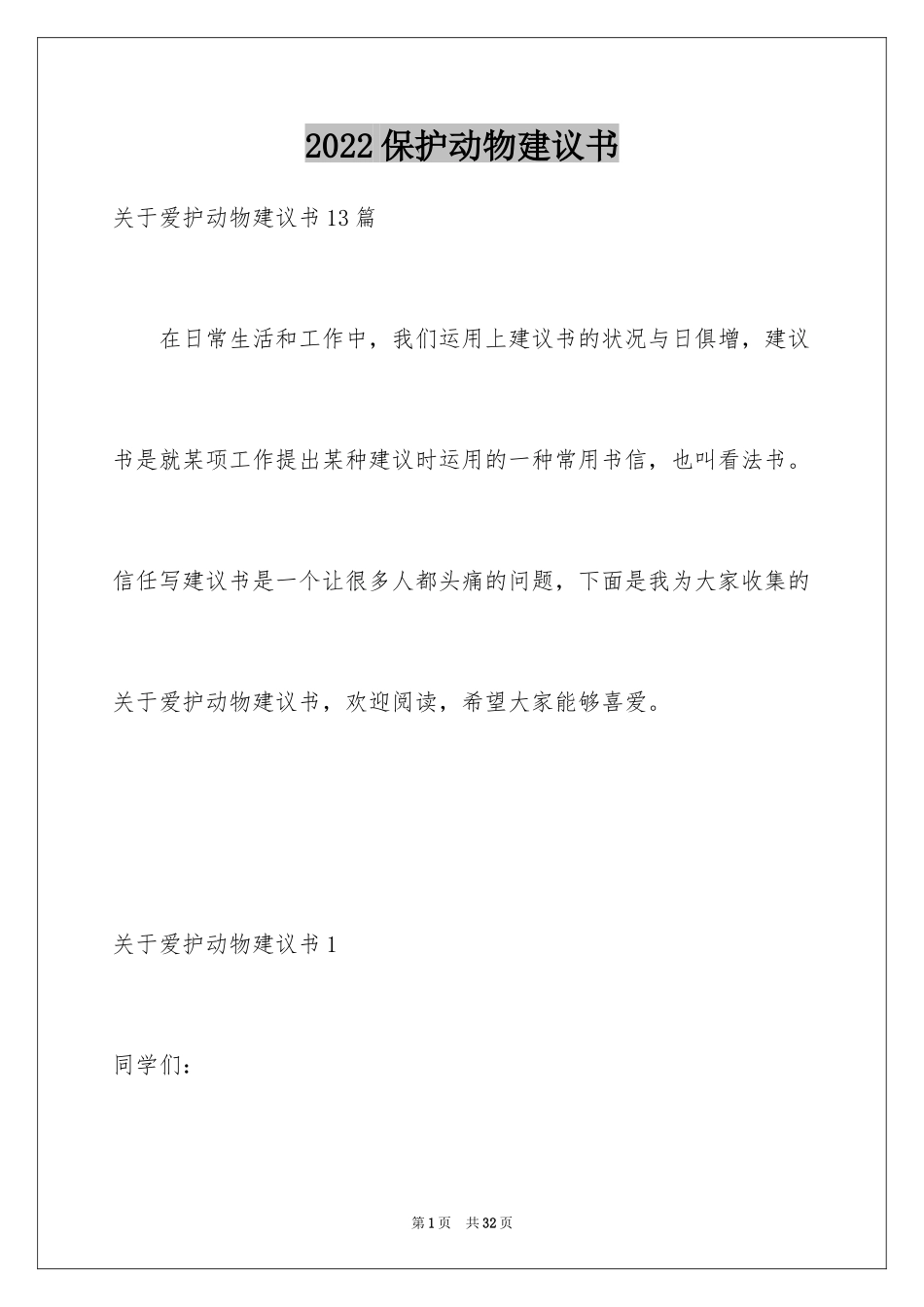 2022保护动物建议书

关于爱护动物建议书13篇

在日常生活和工作中，我们运用上建议书的状况与日俱增，建议书是就某项工作提出某种建议时运用的一种常用书信，也叫看法书。信任写建议书是一个让很多人都头痛的问题，下面是我为大家收集的关于爱护动物建议书，欢迎阅读，希望大家能够喜爱。

关于爱护动物建议书1

同学们：

第1页 共32页